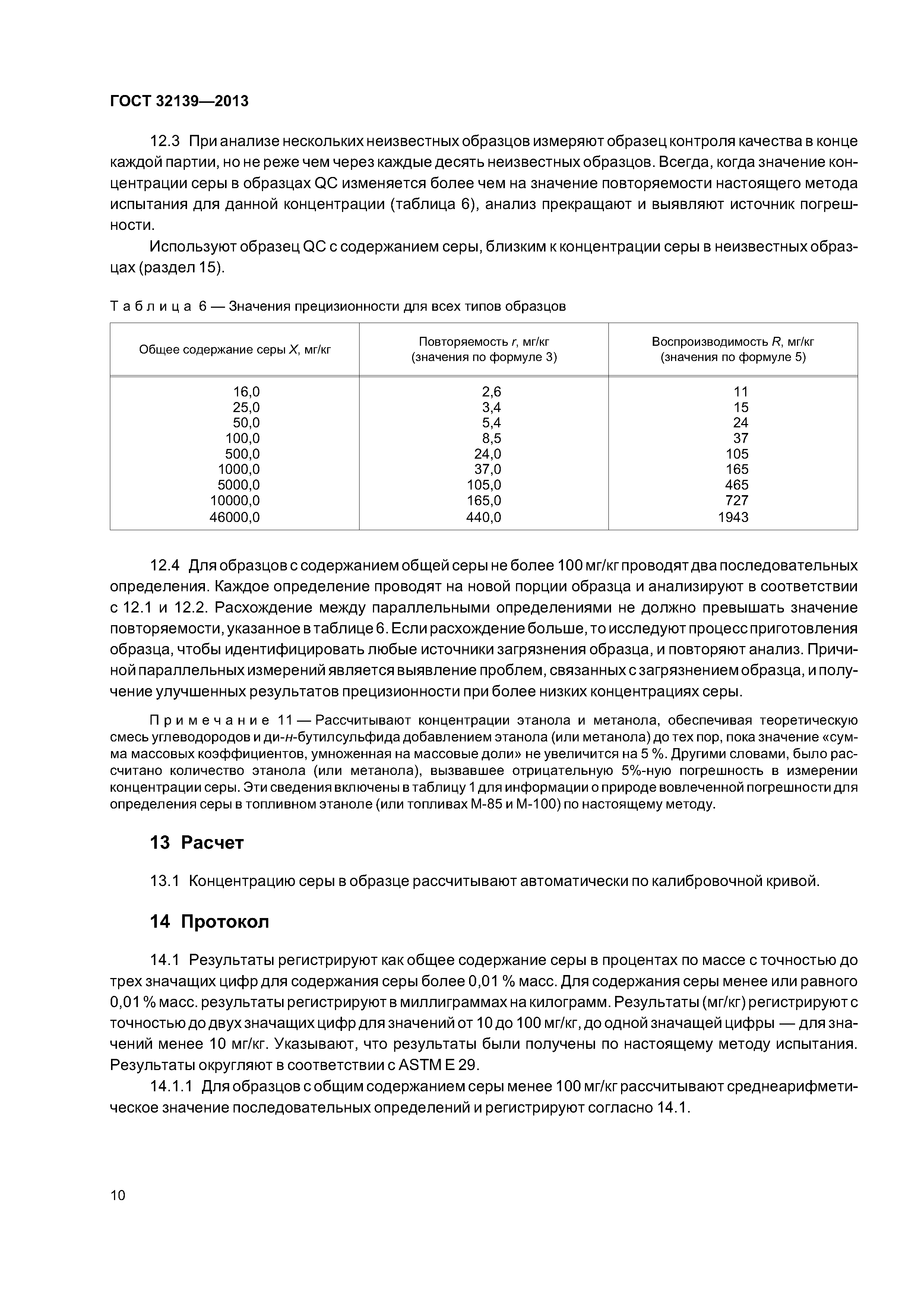 ГОСТ 32139—2013

12.3 При анализе нескольких неизвестных образцов измеряют образец контроля качества в конце каждой партии, но не реже чем через каждые десять неизвестных образцов. Всегда, когда значение концентрации серы в образцах QC изменяется более чем на значение повторяемости настоящего метода испытания для данной концентрации (таблица 6), анализ прекращают и выявляют источник погрешности.

Используют образец QC с содержанием серы, близким к концентрации серы в неизвестных образцах (раздел 15).

Таблица 6 — Значения прецизионности для всех типов образцов

| Общее содержание серы $X$, мг/кг | Повторяемость $r$, мг/кг (значения по формуле 3) | Воспроизводимость $R$, мг/кг (значения по формуле 5) |
|---|---|---|
| 16,0 | 2,6 | 11 |
| 25,0 | 3,4 | 15 |
| 50,0 | 5,4 | 24 |
| 100,0 | 8,5 | 37 |
| 500,0 | 24,0 | 105 |
| 1000,0 | 37,0 | 165 |
| 5000,0 | 105,0 | 465 |
| 10000,0 | 165,0 | 727 |
| 46000,0 | 440,0 | 1943 |

12.4 Для образцов с содержанием общей серы не более 100 мг/кг проводят два последовательных определения. Каждое определение проводят на новой порции образца и анализируют в соответствии с 12.1 и 12.2. Расхождение между параллельными определениями не должно превышать значение повторяемости, указанное в таблице 6. Если расхождение больше, то исследуют процесс приготовления образца, чтобы идентифицировать любые источники загрязнения образца, и повторяют анализ. Причиной параллельных измерений является выявление проблем, связанных с загрязнением образца, и получение улучшенных результатов прецизионности при более низких концентрациях серы.

Примечание 11 — Рассчитывают концентрации этанола и метанола, обеспечивая теоретическую смесь углеводородов и ди-н-бутилсульфида добавлением этанола (или метанола) до тех пор, пока значение «сумма массовых коэффициентов, умноженная на массовые доли» не увеличится на 5 %. Другими словами, было рассчитано количество этанола (или метанола), вызвавшее отрицательную 5%-ную погрешность в измерении концентрации серы. Эти сведения включены в таблицу 1 для информации о природе вовлеченной погрешности для определения серы в топливном этаноле (или топливах М-85 и М-100) по настоящему методу.

13 Расчет

13.1 Концентрацию серы в образце рассчитывают автоматически по калибровочной кривой.

14 Протокол

14.1 Результаты регистрируют как общее содержание серы в процентах по массе с точностью до трех значащих цифр для содержания серы более 0,01 % масс. Для содержания серы менее или равного 0,01 % масс. результаты регистрируют в миллиграммах на килограмм. Результаты (мг/кг) регистрируют с точностью до двух значащих цифр для значений от 10 до 100 мг/кг, до одной значащей цифры — для значений менее 10 мг/кг. Указывают, что результаты были получены по настоящему методу испытания. Результаты округляют в соответствии с ASTM E 29.

14.1.1 Для образцов с общим содержанием серы менее 100 мг/кг рассчитывают среднеарифметическое значение последовательных определений и регистрируют согласно 14.1.

10